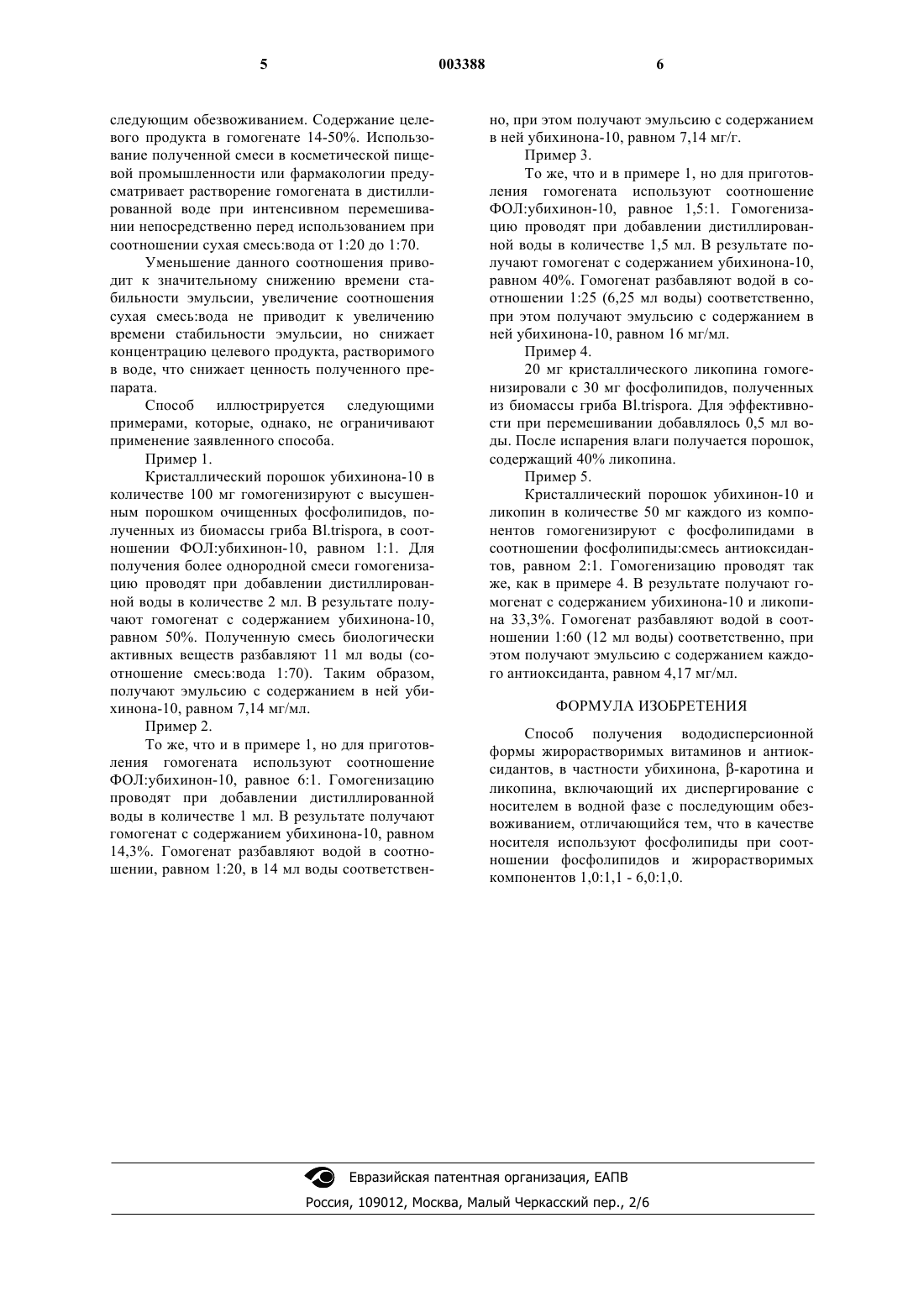 5 003388 6

следующим обезвоживанием. Содержание целевого продукта в гомогенате 14-50%. Использование полученной смеси в косметической пищевой промышленности или фармакологии предусматривает растворение гомогената в дистиллированной воде при интенсивном перемешивании непосредственно перед использованием при соотношении сухая смесь:вода от 1:20 до 1:70.

Уменьшение данного соотношения приводит к значительному снижению времени стабильности эмульсии, увеличение соотношения сухая смесь:вода не приводит к увеличению времени стабильности эмульсии, но снижает концентрацию целевого продукта, растворимого в воде, что снижает ценность полученного препарата.

Способ иллюстрируется следующими примерами, которые, однако, не ограничивают применение заявленного способа.

Пример 1.

Кристаллический порошок убихинона-10 в количестве 100 мг гомогенизируют с высушенным порошком очищенных фосфолипидов, полученных из биомассы гриба Bl.trispora, в соотношении ФОЛ:убихинон-10, равном 1:1. Для получения более однородной смеси гомогенизацию проводят при добавлении дистиллированной воды в количестве 2 мл. В результате получают гомогенат с содержанием убихинона-10, равном 50%. Полученную смесь биологически активных веществ разбавляют 11 мл воды (соотношение смесь:вода 1:70). Таким образом, получают эмульсию с содержанием в ней убихинона-10, равном 7,14 мг/мл.

Пример 2.

То же, что и в примере 1, но для приготовления гомогената используют соотношение ФОЛ:убихинон-10, равное 6:1. Гомогенизацию проводят при добавлении дистиллированной воды в количестве 1 мл. В результате получают гомогенат с содержанием убихинона-10, равном 14,3%. Гомогенат разбавляют водой в соотношении, равном 1:20, в 14 мл воды соответственно, при этом получают эмульсию с содержанием в ней убихинона-10, равном 7,14 мг/г.

Пример 3.

То же, что и в примере 1, но для приготовления гомогената используют соотношение ФОЛ:убихинон-10, равное 1,5:1. Гомогенизацию проводят при добавлении дистиллированной воды в количестве 1,5 мл. В результате получают гомогенат с содержанием убихинона-10, равном 40%. Гомогенат разбавляют водой в соотношении 1:25 (6,25 мл воды) соответственно, при этом получают эмульсию с содержанием в ней убихинона-10, равном 16 мг/мл.

Пример 4.

20 мг кристаллического ликопина гомогенизировали с 30 мг фосфолипидов, полученных из биомассы гриба Bl.trispora. Для эффективности при перемешивании добавлялось 0,5 мл воды. После испарения влаги получается порошок, содержащий 40% ликопина.

Пример 5.

Кристаллический порошок убихинон-10 и ликопин в количестве 50 мг каждого из компонентов гомогенизируют с фосфолипидами в соотношении фосфолипиды:смесь антиоксидантов, равном 2:1. Гомогенизацию проводят так же, как в примере 4. В результате получают гомогенат с содержанием убихинона-10 и ликопина 33,3%. Гомогенат разбавляют водой в соотношении 1:60 (12 мл воды) соответственно, при этом получают эмульсию с содержанием каждого антиоксиданта, равном 4,17 мг/мл.

ФОРМУЛА ИЗОБРЕТЕНИЯ

Способ получения вододисперсионной формы жирорастворимых витаминов и антиоксидантов, в частности убихинона, β-каротина и ликопина, включающий их диспергирование с носителем в водной фазе с последующим обезвоживанием, отличающийся тем, что в качестве носителя используют фосфолипиды при соотношении фосфолипидов и жирорастворимых компонентов 1,0:1,1 - 6,0:1,0.

Евразийская патентная организация, ЕАПВ
Россия, 109012, Москва, Малый Черкасский пер., 2/6